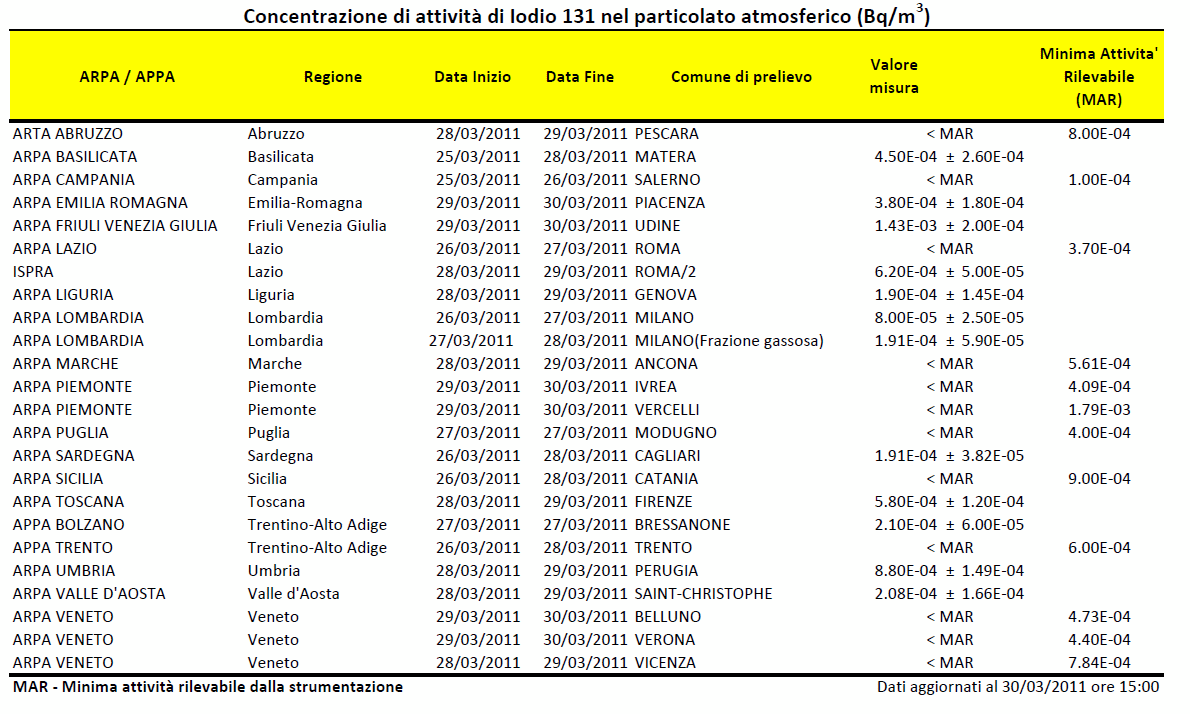 Concentrazione di attività di Iodio 131 nel particolato atmosferico (Bq/m$^3$)

| ARPA / APPA | Regione | Data Inizio | Data Fine | Comune di prelievo | Valore misura | Minima Attivita' Rilevabile (MAR) |
|---|---|---|---|---|---|---|
| ARTA ABRUZZO | Abruzzo | 28/03/2011 | 29/03/2011 | PESCARA | < MAR | 8.00E-04 |
| ARPA BASILICATA | Basilicata | 25/03/2011 | 28/03/2011 | MATERA | 4.50E-04 ± 2.60E-04 | |
| ARPA CAMPANIA | Campania | 25/03/2011 | 26/03/2011 | SALERNO | < MAR | 1.00E-04 |
| ARPA EMILIA ROMAGNA | Emilia-Romagna | 29/03/2011 | 30/03/2011 | PIACENZA | 3.80E-04 ± 1.80E-04 | |
| ARPA FRIULI VENEZIA GIULIA | Friuli Venezia Giulia | 29/03/2011 | 30/03/2011 | UDINE | 1.43E-03 ± 2.00E-04 | |
| ARPA LAZIO | Lazio | 26/03/2011 | 27/03/2011 | ROMA | < MAR | 3.70E-04 |
| ISPRA | Lazio | 28/03/2011 | 29/03/2011 | ROMA/2 | 6.20E-04 ± 5.00E-05 | |
| ARPA LIGURIA | Liguria | 28/03/2011 | 29/03/2011 | GENOVA | 1.90E-04 ± 1.45E-04 | |
| ARPA LOMBARDIA | Lombardia | 26/03/2011 | 27/03/2011 | MILANO | 8.00E-05 ± 2.50E-05 | |
| ARPA LOMBARDIA | Lombardia | 27/03/2011 | 28/03/2011 | MILANO(Frazione gassosa) | 1.91E-04 ± 5.90E-05 | |
| ARPA MARCHE | Marche | 28/03/2011 | 29/03/2011 | ANCONA | < MAR | 5.61E-04 |
| ARPA PIEMONTE | Piemonte | 29/03/2011 | 30/03/2011 | IVREA | < MAR | 4.09E-04 |
| ARPA PIEMONTE | Piemonte | 29/03/2011 | 30/03/2011 | VERCELLI | < MAR | 1.79E-03 |
| ARPA PUGLIA | Puglia | 27/03/2011 | 27/03/2011 | MODUGNO | < MAR | 4.00E-04 |
| ARPA SARDEGNA | Sardegna | 26/03/2011 | 28/03/2011 | CAGLIARI | 1.91E-04 ± 3.82E-05 | |
| ARPA SICILIA | Sicilia | 26/03/2011 | 28/03/2011 | CATANIA | < MAR | 9.00E-04 |
| ARPA TOSCANA | Toscana | 28/03/2011 | 29/03/2011 | FIRENZE | 5.80E-04 ± 1.20E-04 | |
| APPA BOLZANO | Trentino-Alto Adige | 27/03/2011 | 27/03/2011 | BRESSANONE | 2.10E-04 ± 6.00E-05 | |
| APPA TRENTO | Trentino-Alto Adige | 26/03/2011 | 28/03/2011 | TRENTO | < MAR | 6.00E-04 |
| ARPA UMBRIA | Umbria | 28/03/2011 | 29/03/2011 | PERUGIA | 8.80E-04 ± 1.49E-04 | |
| ARPA VALLE D'AOSTA | Valle d'Aosta | 28/03/2011 | 29/03/2011 | SAINT-CHRISTOPHE | 2.08E-04 ± 1.66E-04 | |
| ARPA VENETO | Veneto | 29/03/2011 | 30/03/2011 | BELLUNO | < MAR | 4.73E-04 |
| ARPA VENETO | Veneto | 29/03/2011 | 30/03/2011 | VERONA | < MAR | 4.40E-04 |
| ARPA VENETO | Veneto | 28/03/2011 | 29/03/2011 | VICENZA | < MAR | 7.84E-04 |

MAR - Minima attività rilevabile dalla strumentazione

Dati aggiornati al 30/03/2011 ore 15:00